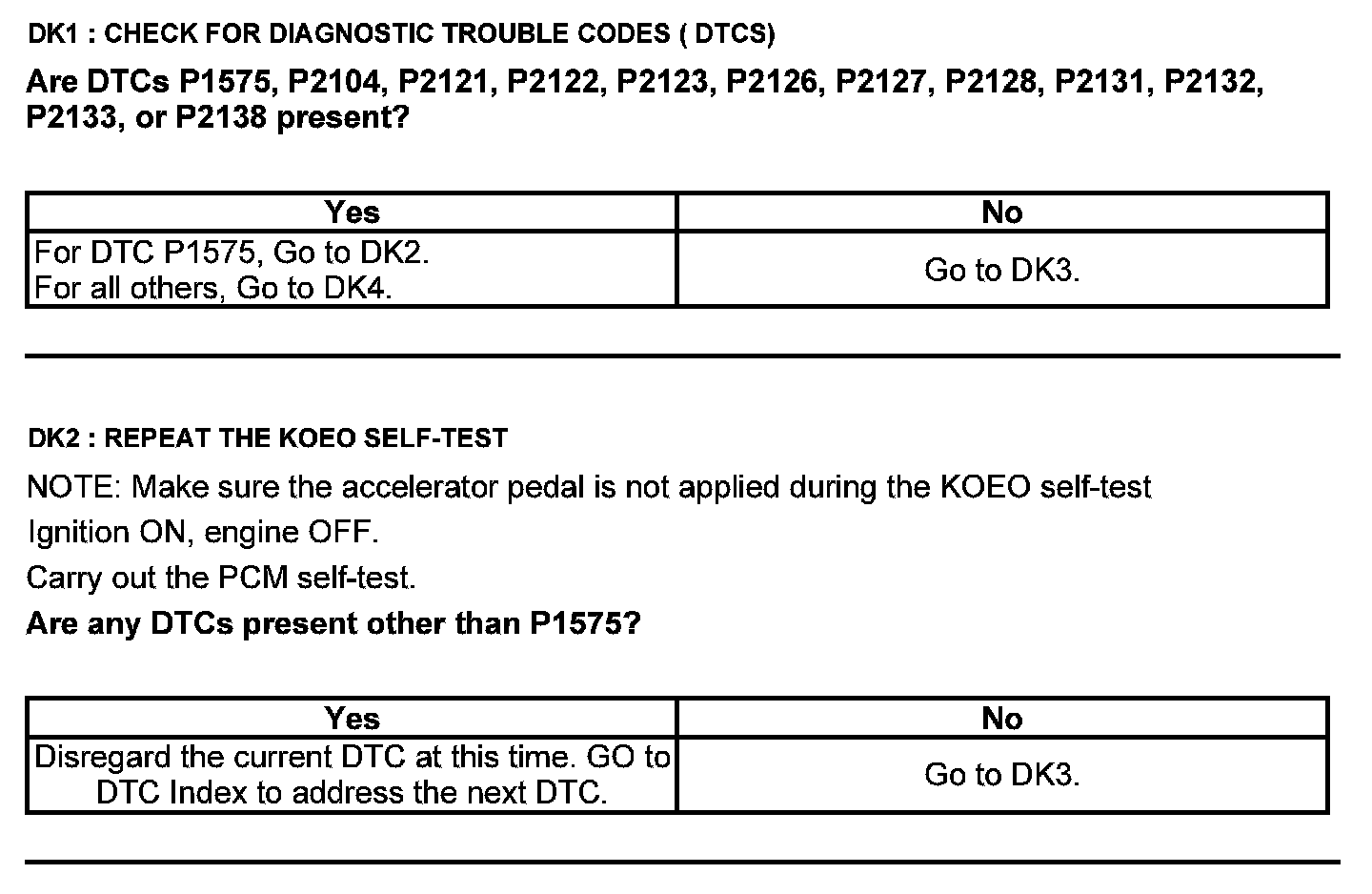 DK1 : CHECK FOR DIAGNOSTIC TROUBLE CODES ( DTCS)

Are DTCs P1575, P2104, P2121, P2122, P2123, P2126, P2127, P2128, P2131, P2132, P2133, or P2138 present?

| Yes | No |
|---|---|
| For DTC P1575, Go to DK2. For all others, Go to DK4. | Go to DK3. |

DK2 : REPEAT THE KOEO SELF-TEST

NOTE: Make sure the accelerator pedal is not applied during the KOEO self-test

Ignition ON, engine OFF.

Carry out the PCM self-test.

Are any DTCs present other than P1575?

| Yes | No |
|---|---|
| Disregard the current DTC at this time. GO to DTC Index to address the next DTC. | Go to DK3. |